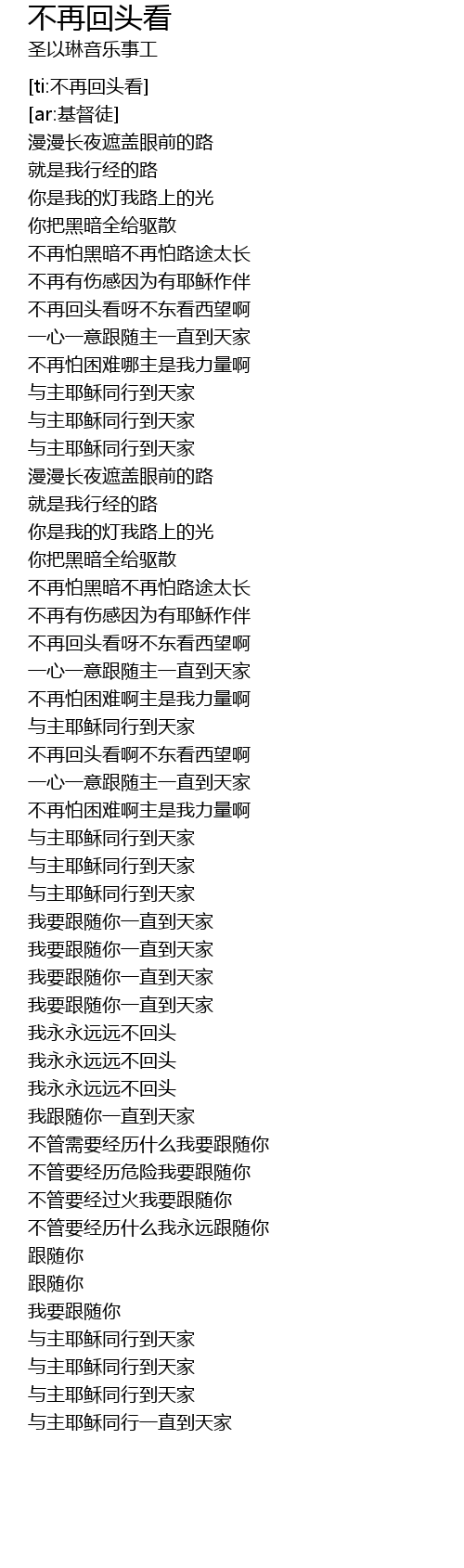 不再回头看
圣以琳音乐事工

[ti:不再回头看]
[ar:基督徒]
漫漫长夜遮盖眼前的路
就是我行经的路
你是我的灯我路上的光
你把黑暗全给驱散
不再怕黑暗不再怕路途太长
不再有伤感因为有耶稣作伴
不再回头看呀不东看西望啊
一心一意跟随主一直到天家
不再怕困难哪主是我力量啊
与主耶稣同行到天家
与主耶稣同行到天家
与主耶稣同行到天家
漫漫长夜遮盖眼前的路
就是我行经的路
你是我的灯我路上的光
你把黑暗全给驱散
不再怕黑暗不再怕路途太长
不再有伤感因为有耶稣作伴
不再回头看呀不东看西望啊
一心一意跟随主一直到天家
不再怕困难啊主是我力量啊
与主耶稣同行到天家
不再回头看啊不东看西望啊
一心一意跟随主一直到天家
不再怕困难啊主是我力量啊
与主耶稣同行到天家
与主耶稣同行到天家
与主耶稣同行到天家
我要跟随你一直到天家
我要跟随你一直到天家
我要跟随你一直到天家
我要跟随你一直到天家
我永永远远不回头
我永永远远不回头
我永永远远不回头
我跟随你一直到天家
不管需要经历什么我要跟随你
不管要经历危险我要跟随你
不管要经过火我要跟随你
不管要经历什么我永远跟随你
跟随你
跟随你
我要跟随你
与主耶稣同行到天家
与主耶稣同行到天家
与主耶稣同行到天家
与主耶稣同行一直到天家